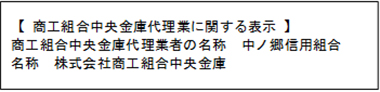 【 商工組合中央金庫代理業に関する表示 】
商工組合中央金庫代理業者の名称　中ノ郷信用組合
名称　株式会社商工組合中央金庫